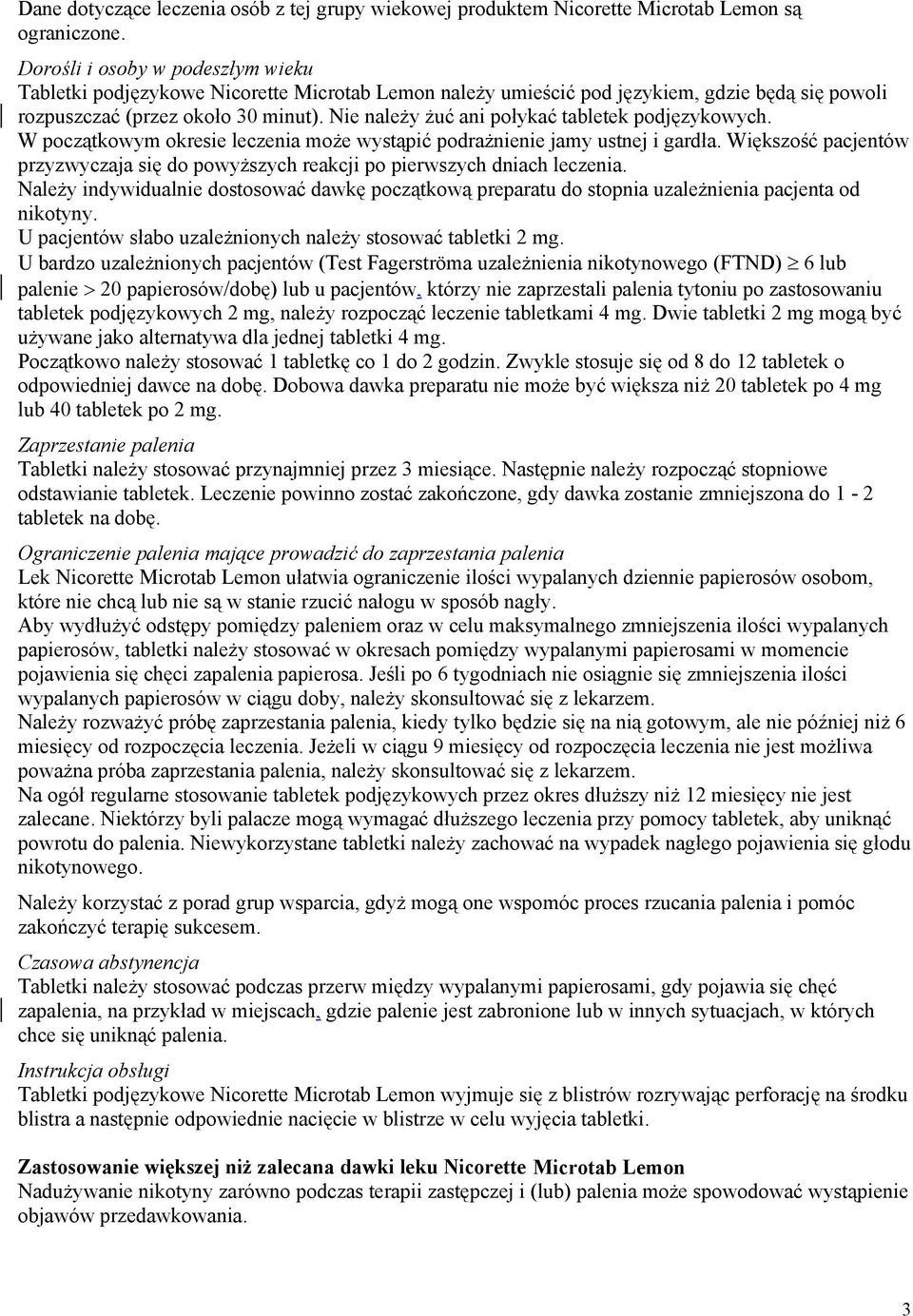 Dane dotyczące leczenia osób z tej grupy wiekowej produktem Nicorette Microtab Lemon są ograniczone.

Dorośli i osoby w podeszłym wieku
Tabletki podjęzykowe Nicorette Microtab Lemon należy umieścić pod językiem, gdzie będą się powoli rozpuszczać (przez około 30 minut). Nie należy żuć ani połykać tabletek podjęzykowych.
W początkowym okresie leczenia może wystąpić podrażnienie jamy ustnej i gardła. Większość pacjentów przyzwyczaja się do powyższych reakcji po pierwszych dniach leczenia.
Należy indywidualnie dostosować dawkę początkową preparatu do stopnia uzależnienia pacjenta od nikotyny.
U pacjentów słabo uzależnionych należy stosować tabletki 2 mg.
U bardzo uzależnionych pacjentów (Test Fagerströma uzależnienia nikotynowego (FTND) $\geq$ 6 lub palenie > 20 papierosów/dobę) lub u pacjentów, którzy nie zaprzestali palenia tytoniu po zastosowaniu tabletek podjęzykowych 2 mg, należy rozpocząć leczenie tabletkami 4 mg. Dwie tabletki 2 mg mogą być używane jako alternatywa dla jednej tabletki 4 mg.
Początkowo należy stosować 1 tabletkę co 1 do 2 godzin. Zwykle stosuje się od 8 do 12 tabletek o odpowiedniej dawce na dobę. Dobowa dawka preparatu nie może być większa niż 20 tabletek po 4 mg lub 40 tabletek po 2 mg.

Zaprzestanie palenia
Tabletki należy stosować przynajmniej przez 3 miesiące. Następnie należy rozpocząć stopniowe odstawianie tabletek. Leczenie powinno zostać zakończone, gdy dawka zostanie zmniejszona do 1 - 2 tabletek na dobę.

Ograniczenie palenia mające prowadzić do zaprzestania palenia
Lek Nicorette Microtab Lemon ułatwia ograniczenie ilości wypalanych dziennie papierosów osobom, które nie chcą lub nie są w stanie rzucić nałogu w sposób nagły.
Aby wydłużyć odstępy pomiędzy paleniem oraz w celu maksymalnego zmniejszenia ilości wypalanych papierosów, tabletki należy stosować w okresach pomiędzy wypalanymi papierosami w momencie pojawienia się chęci zapalenia papierosa. Jeśli po 6 tygodniach nie osiągnie się zmniejszenia ilości wypalanych papierosów w ciągu doby, należy skonsultować się z lekarzem.
Należy rozważyć próbę zaprzestania palenia, kiedy tylko będzie się na nią gotowym, ale nie później niż 6 miesięcy od rozpoczęcia leczenia. Jeżeli w ciągu 9 miesięcy od rozpoczęcia leczenia nie jest możliwa poważna próba zaprzestania palenia, należy skonsultować się z lekarzem.
Na ogół regularne stosowanie tabletek podjęzykowych przez okres dłuższy niż 12 miesięcy nie jest zalecane. Niektórzy byli palacze mogą wymagać dłuższego leczenia przy pomocy tabletek, aby uniknąć powrotu do palenia. Niewykorzystane tabletki należy zachować na wypadek nagłego pojawienia się głodu nikotynowego.

Należy korzystać z porad grup wsparcia, gdyż mogą one wspomóc proces rzucania palenia i pomóc zakończyć terapię sukcesem.

Czasowa abstynencja
Tabletki należy stosować podczas przerw między wypalanymi papierosami, gdy pojawia się chęć zapalenia, na przykład w miejscach, gdzie palenie jest zabronione lub w innych sytuacjach, w których chce się uniknąć palenia.

Instrukcja obsługi
Tabletki podjęzykowe Nicorette Microtab Lemon wyjmuje się z blistrów rozrywając perforację na środku blistra a następnie odpowiednie nacięcie w blistrze w celu wyjęcia tabletki.

Zastosowanie większej niż zalecana dawki leku Nicorette Microtab Lemon
Nadużywanie nikotyny zarówno podczas terapii zastępczej i (lub) palenia może spowodować wystąpienie objawów przedawkowania.

3